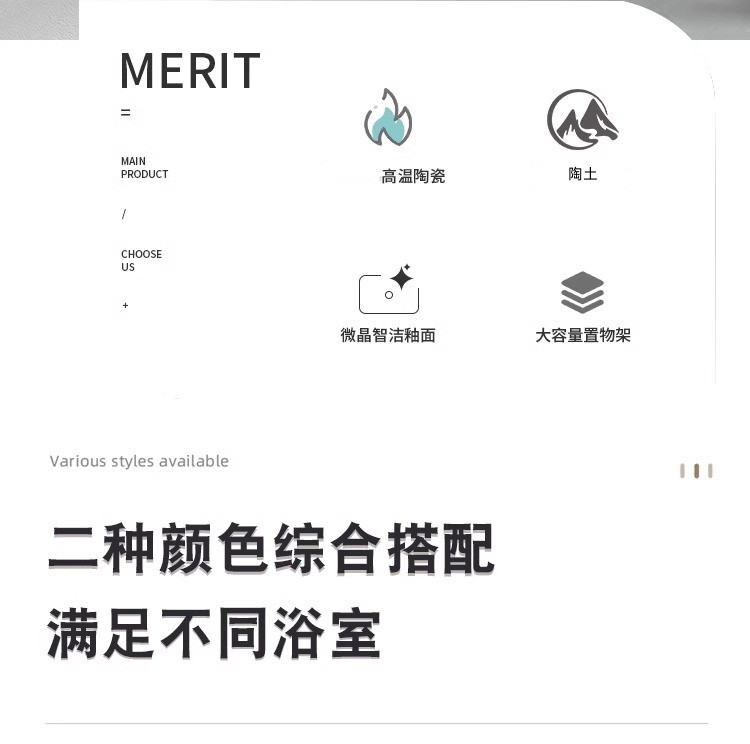 MERIT

=

MAIN
PRODUCT

/

CHOOSE
US

+

高温陶瓷

陶土

微晶智洁釉面

大容量置物架

Various styles available

二种颜色综合搭配
满足不同浴室